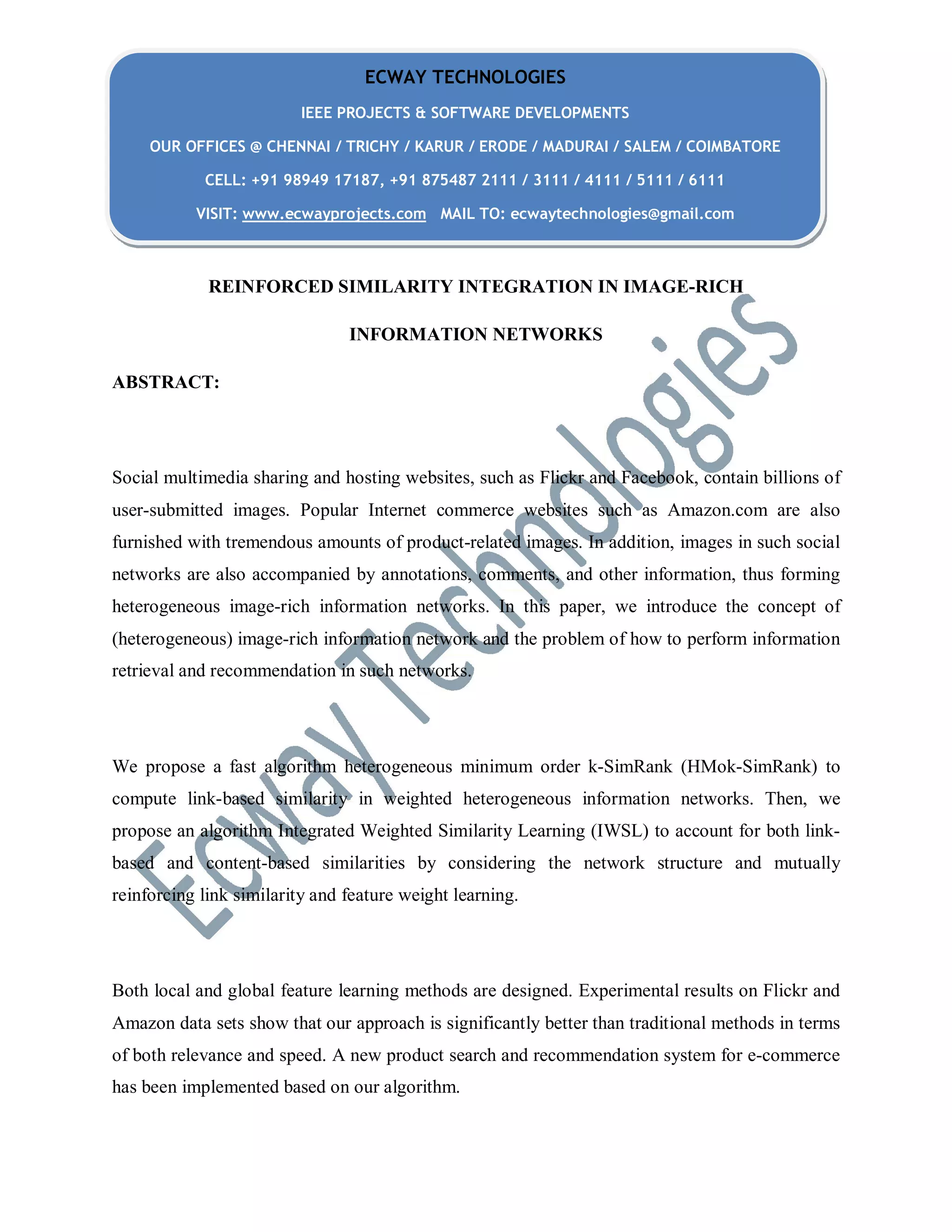 ECWAY TECHNOLOGIES

IEEE PROJECTS & SOFTWARE DEVELOPMENTS

OUR OFFICES @ CHENNAI / TRICHY / KARUR / ERODE / MADURAI / SALEM / COIMBATORE

CELL: +91 98949 17187, +91 875487 2111 / 3111 / 4111 / 5111 / 6111

VISIT: www.ecwayprojects.com MAIL TO: ecwaytechnologies@gmail.com

REINFORCED SIMILARITY INTEGRATION IN IMAGE-RICH INFORMATION NETWORKS

ABSTRACT:

Social multimedia sharing and hosting websites, such as Flickr and Facebook, contain billions of user-submitted images. Popular Internet commerce websites such as Amazon.com are also furnished with tremendous amounts of product-related images. In addition, images in such social networks are also accompanied by annotations, comments, and other information, thus forming heterogeneous image-rich information networks. In this paper, we introduce the concept of (heterogeneous) image-rich information network and the problem of how to perform information retrieval and recommendation in such networks.

We propose a fast algorithm heterogeneous minimum order k-SimRank (HMok-SimRank) to compute link-based similarity in weighted heterogeneous information networks. Then, we propose an algorithm Integrated Weighted Similarity Learning (IWSL) to account for both link-based and content-based similarities by considering the network structure and mutually reinforcing link similarity and feature weight learning.

Both local and global feature learning methods are designed. Experimental results on Flickr and Amazon data sets show that our approach is significantly better than traditional methods in terms of both relevance and speed. A new product search and recommendation system for e-commerce has been implemented based on our algorithm.

Ecway Technologies